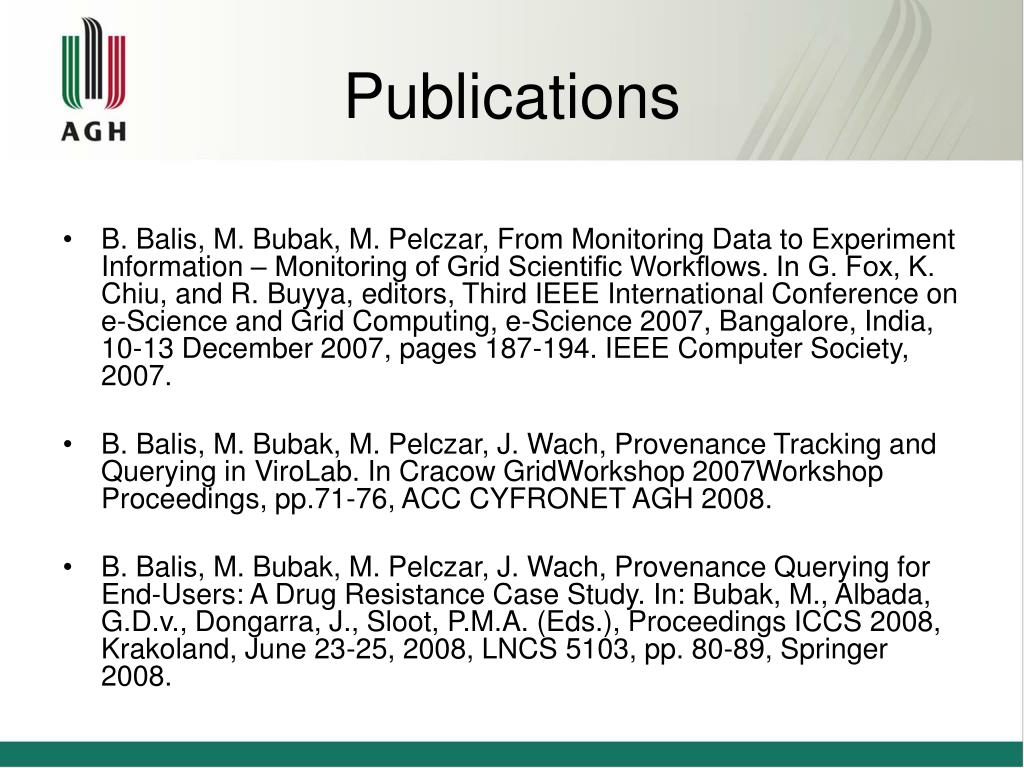 AGH

Publications

• B. Balis, M. Bubak, M. Pelczar, From Monitoring Data to Experiment Information – Monitoring of Grid Scientific Workflows. In G. Fox, K. Chiu, and R. Buyya, editors, Third IEEE International Conference on e-Science and Grid Computing, e-Science 2007, Bangalore, India, 10-13 December 2007, pages 187-194. IEEE Computer Society, 2007.

• B. Balis, M. Bubak, M. Pelczar, J. Wach, Provenance Tracking and Querying in ViroLab. In Cracow GridWorkshop 2007Workshop Proceedings, pp.71-76, ACC CYFRONET AGH 2008.

• B. Balis, M. Bubak, M. Pelczar, J. Wach, Provenance Querying for End-Users: A Drug Resistance Case Study. In: Bubak, M., Albada, G.D.v., Dongarra, J., Sloot, P.M.A. (Eds.), Proceedings ICCS 2008, Krakoland, June 23-25, 2008, LNCS 5103, pp. 80-89, Springer 2008.